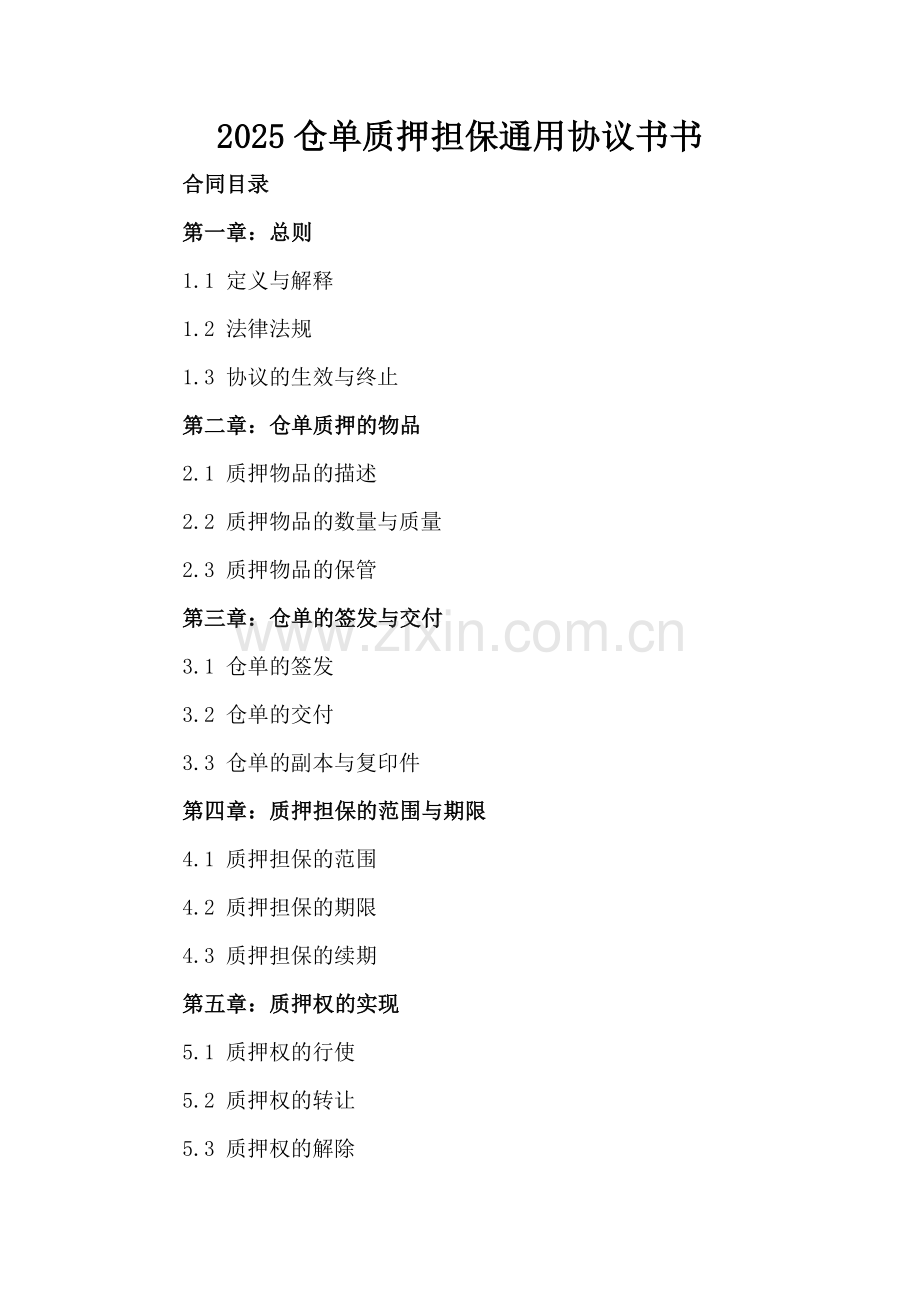 2025仓单质押担保通用协议书书

合同目录

第一章：总则

1.1 定义与解释

1.2 法律法规

1.3 协议的生效与终止

第二章：仓单质押的物品

2.1 质押物品的描述

2.2 质押物品的数量与质量

2.3 质押物品的保管

第三章：仓单的签发与交付

www.zixin.com.cn

3.1 仓单的签发

3.2 仓单的交付

3.3 仓单的副本与复印件

第四章：质押担保的范围与期限

4.1 质押担保的范围

4.2 质押担保的期限

4.3 质押担保的续期

第五章：质押权的实现

5.1 质押权的行使

5.2 质押权的转让

5.3 质押权的解除